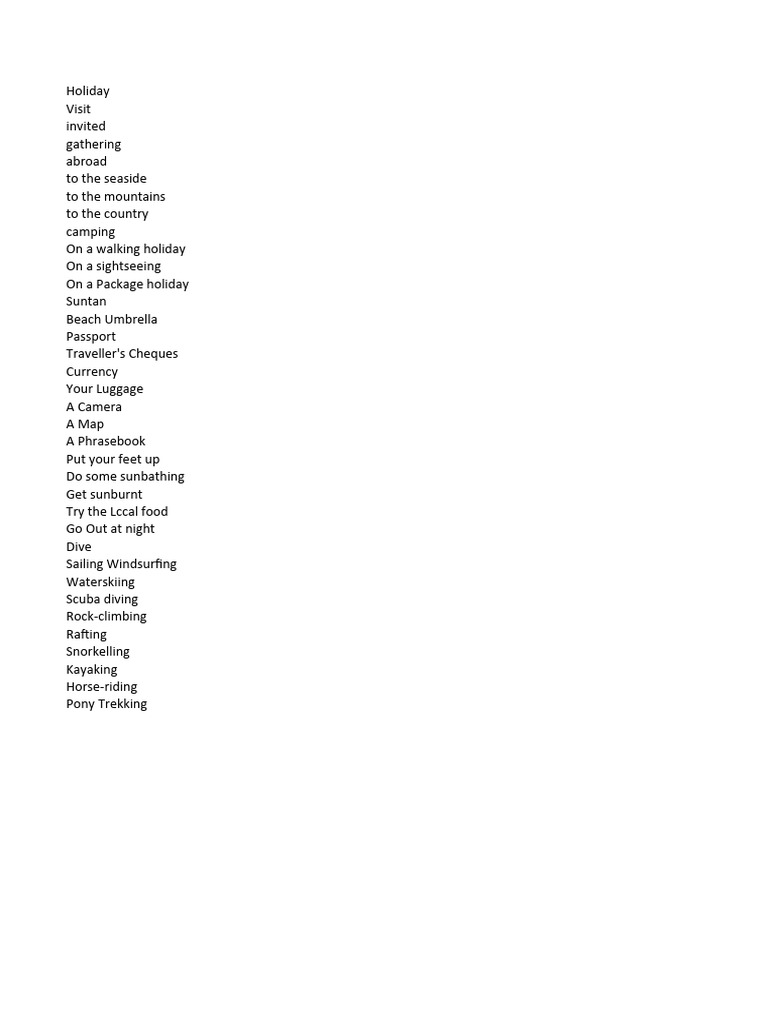 Holiday
Visit
invited
gathering
abroad
to the seaside
to the mountains
to the country
camping
On a walking holiday
On a sightseeing
On a Package holiday
Suntan
Beach Umbrella
Passport
Traveller's Cheques
Currency
Your Luggage
A Camera
A Map
A Phrasebook
Put your feet up
Do some sunbathing
Get sunburnt
Try the Lccal food
Go Out at night
Dive
Sailing Windsurfing
Waterskiing
Scuba diving
Rock-climbing
Rafting
Snorkelling
Kayaking
Horse-riding
Pony Trekking